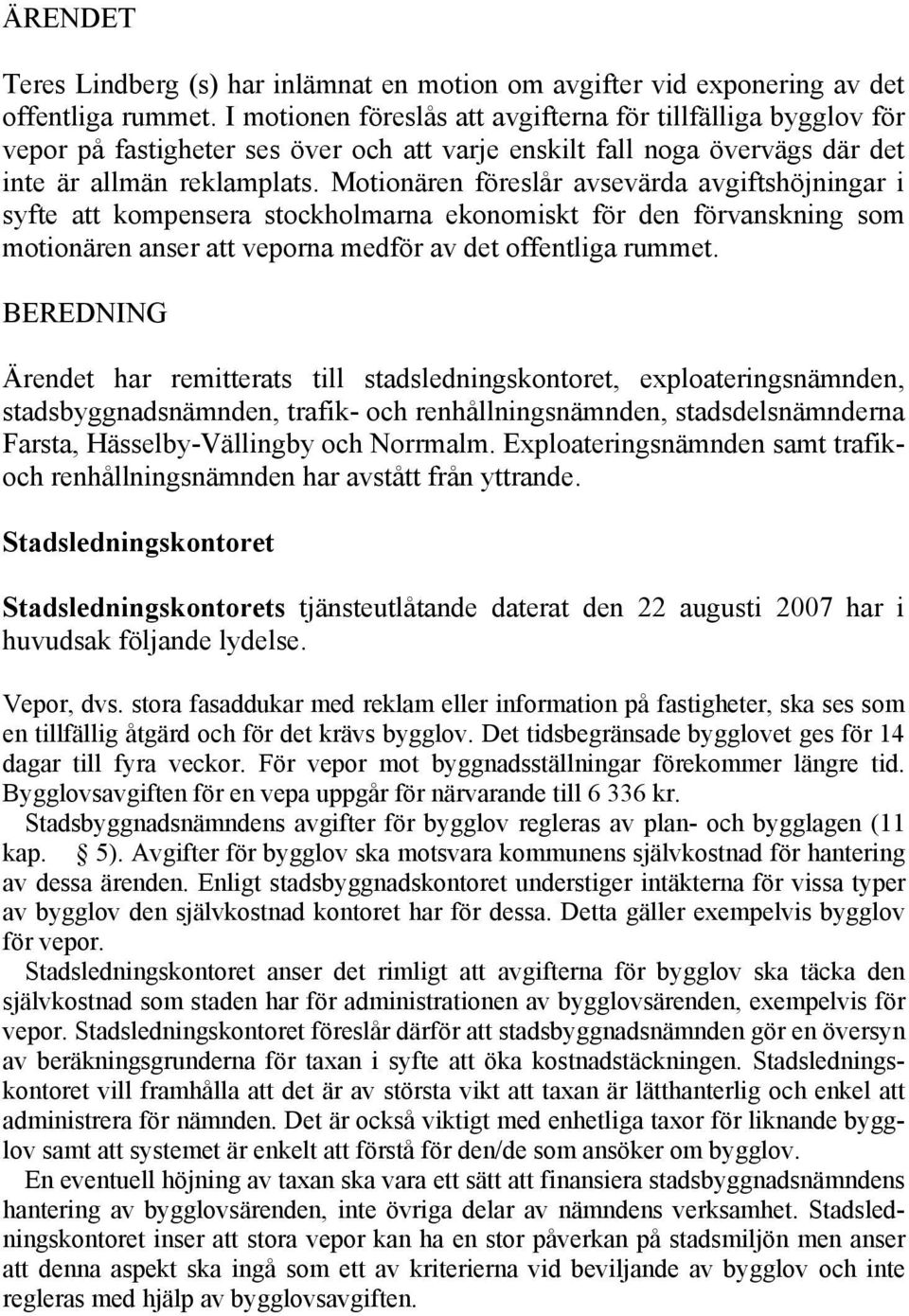 ÄRENDET

Teres Lindberg (s) har inlämnat en motion om avgifter vid exponering av det offentliga rummet. I motionen föreslås att avgifterna för tillfälliga bygglov för vepor på fastigheter ses över och att varje enskilt fall noga övervägs där det inte är allmän reklamplats. Motionären föreslår avsevärda avgiftshöjningar i syfte att kompensera stockholmarna ekonomiskt för den förvanskning som motionären anser att veporna medför av det offentliga rummet.

BEREDNING

Ärendet har remitterats till stadsledningskontoret, exploateringsnämnden, stadsbyggnadsnämnden, trafik- och renhållningsnämnden, stadsdelsnämnderna Farsta, Hässelby-Vällingby och Norrmalm. Exploateringsnämnden samt trafik- och renhållningsnämnden har avstått från yttrande.

Stadsledningskontoret

Stadsledningskontorets tjänsteutlåtande daterat den 22 augusti 2007 har i huvudsak följande lydelse.

Vepor, dvs. stora fasaddukar med reklam eller information på fastigheter, ska ses som en tillfällig åtgärd och för det krävs bygglov. Det tidsbegränsade bygglovet ges för 14 dagar till fyra veckor. För vepor mot byggnadsställningar förekommer längre tid. Bygglovsavgiften för en vepa uppgår för närvarande till 6 336 kr.

Stadsbyggnadsnämndens avgifter för bygglov regleras av plan- och bygglagen (11 kap. § 5). Avgifter för bygglov ska motsvara kommunens självkostnad för hantering av dessa ärenden. Enligt stadsbyggnadskontoret understiger intäkterna för vissa typer av bygglov den självkostnad kontoret har för dessa. Detta gäller exempelvis bygglov för vepor.

Stadsledningskontoret anser det rimligt att avgifterna för bygglov ska täcka den självkostnad som staden har för administrationen av bygglovsärenden, exempelvis för vepor. Stadsledningskontoret föreslår därför att stadsbyggnadsnämnden gör en översyn av beräkningsgrunderna för taxan i syfte att öka kostnadstäckningen. Stadsledningskontoret vill framhålla att det är av största vikt att taxan är lätthanterlig och enkel att administrera för nämnden. Det är också viktigt med enhetliga taxor för liknande bygglov samt att systemet är enkelt att förstå för den/de som ansöker om bygglov.

En eventuell höjning av taxan ska vara ett sätt att finansiera stadsbyggnadsnämndens hantering av bygglovsärenden, inte övriga delar av nämndens verksamhet. Stadsledningskontoret inser att stora vepor kan ha en stor påverkan på stadsmiljön men anser att denna aspekt ska ingå som ett av kriterierna vid beviljande av bygglov och inte regleras med hjälp av bygglovsavgiften.